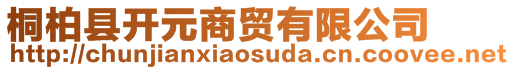 桐柏县开元商贸有限公司
http://chunjianxiaosuda.cn.coovee.net